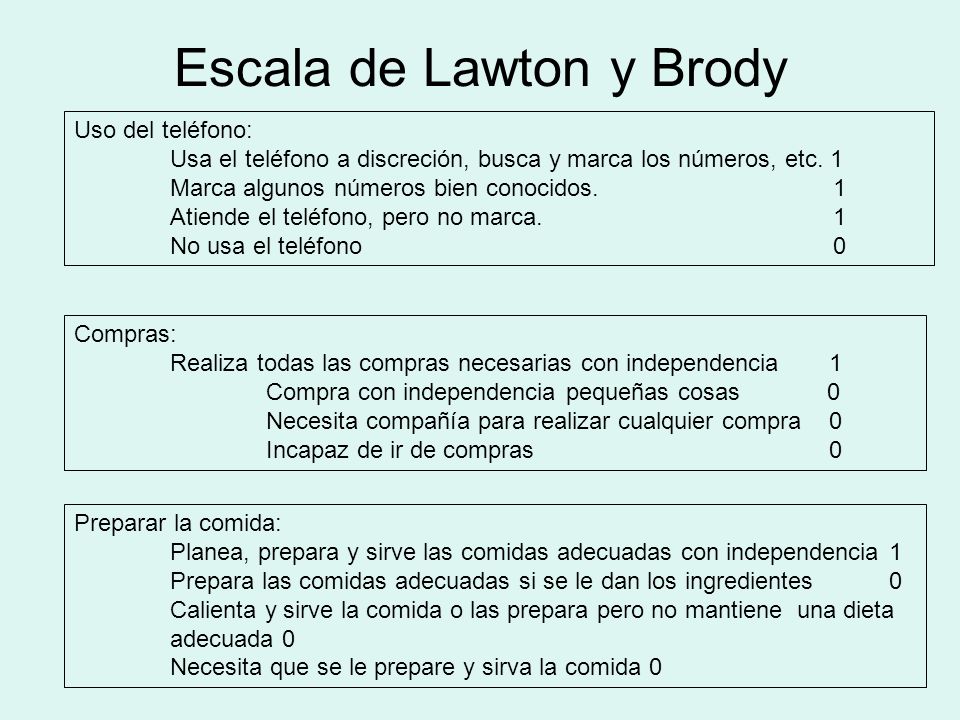 Escala de Lawton y Brody

Uso del teléfono:
Usa el teléfono a discreción, busca y marca los números, etc. 1
Marca algunos números bien conocidos. 1
Atiende el teléfono, pero no marca. 1
No usa el teléfono 0

Compras:
Realiza todas las compras necesarias con independencia 1
Compra con independencia pequeñas cosas 0
Necesita compañía para realizar cualquier compra 0
Incapaz de ir de compras 0

Preparar la comida:
Planea, prepara y sirve las comidas adecuadas con independencia 1
Prepara las comidas adecuadas si se le dan los ingredientes 0
Calienta y sirve la comida o las prepara pero no mantiene una dieta adecuada 0
Necesita que se le prepare y sirva la comida 0